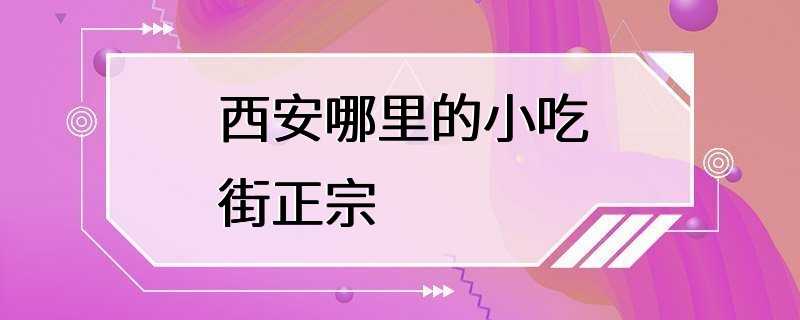 西安哪里的小吃街正宗